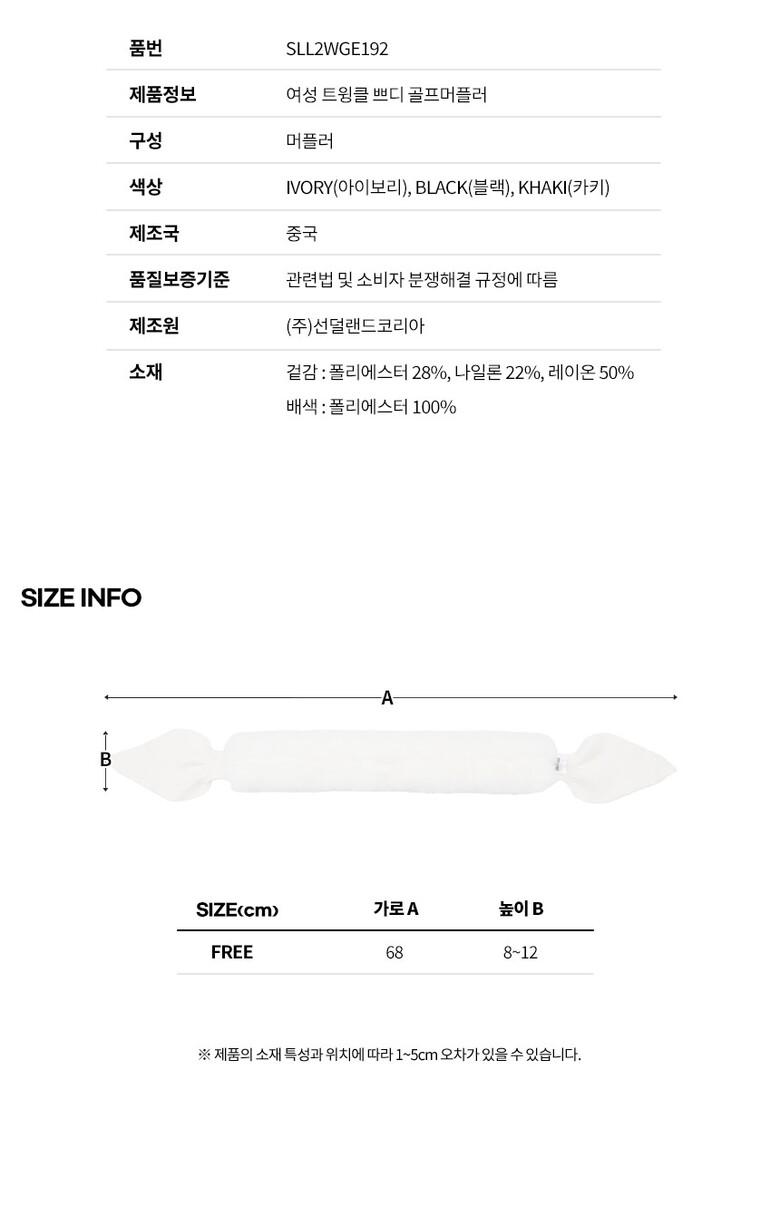 | 품번 | SLL2WGE192 |
|---|---|
| 제품정보 | 여성 트윙클 쁘디 골프머플러 |
| 구성 | 머플러 |
| 색상 | IVORY(아이보리), BLACK(블랙), KHAKI(카키) |
| 제조국 | 중국 |
| 품질보증기준 | 관련법 및 소비자 분쟁해결 규정에 따름 |
| 제조원 | (주)선덜랜드코리아 |
| 소재 | 겉감 : 폴리에스터 28%, 나일론 22%, 레이온 50% 배색 : 폴리에스터 100% |

SIZE INFO

A

B

| SIZE(cm) | 가로 A | 높이 B |
|---|---|---|
| FREE | 68 | 8~12 |

※ 제품의 소재 특성과 위치에 따라 1~5cm 오차가 있을 수 있습니다.